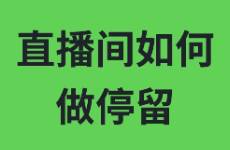 直播间如何
做停留